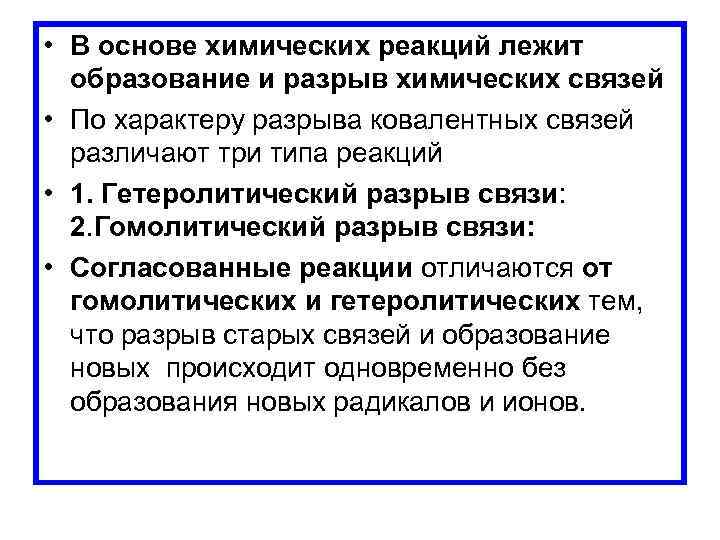 • В основе химических реакций лежит образование и разрыв химических связей

• По характеру разрыва ковалентных связей различают три типа реакций

• 1. Гетеролитический разрыв связи:
2.Гомолитический разрыв связи:

• Согласованные реакции отличаются от гомолитических и гетеролитических тем, что разрыв старых связей и образование новых происходит одновременно без образования новых радикалов и ионов.